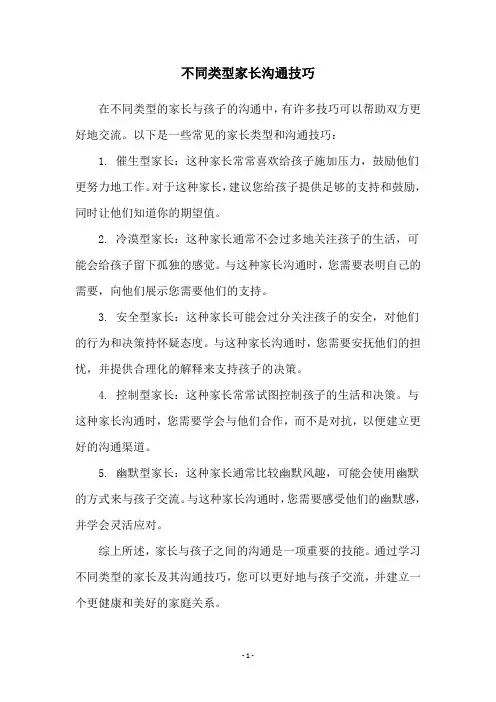 不同类型家长沟通技巧

在不同类型的家长与孩子的沟通中，有许多技巧可以帮助双方更好地交流。以下是一些常见的家长类型和沟通技巧：

1. 催生型家长：这种家长常常喜欢给孩子施加压力，鼓励他们更努力地工作。对于这种家长，建议您给孩子提供足够的支持和鼓励，同时让他们知道你的期望值。

2. 冷漠型家长：这种家长通常不会过多地关注孩子的生活，可能会给孩子留下孤独的感觉。与这种家长沟通时，您需要表明自己的需要，向他们展示您需要他们的支持。

3. 安全型家长：这种家长可能会过分关注孩子的安全，对他们的行为和决策持怀疑态度。与这种家长沟通时，您需要安抚他们的担忧，并提供合理化的解释来支持孩子的决策。

4. 控制型家长：这种家长常常试图控制孩子的生活和决策。与这种家长沟通时，您需要学会与他们合作，而不是对抗，以便建立更好的沟通渠道。

5. 幽默型家长：这种家长通常比较幽默风趣，可能会使用幽默的方式来与孩子交流。与这种家长沟通时，您需要感受他们的幽默感，并学会灵活应对。

综上所述，家长与孩子之间的沟通是一项重要的技能。通过学习不同类型的家长及其沟通技巧，您可以更好地与孩子交流，并建立一个更健康和美好的家庭关系。

- 1 -